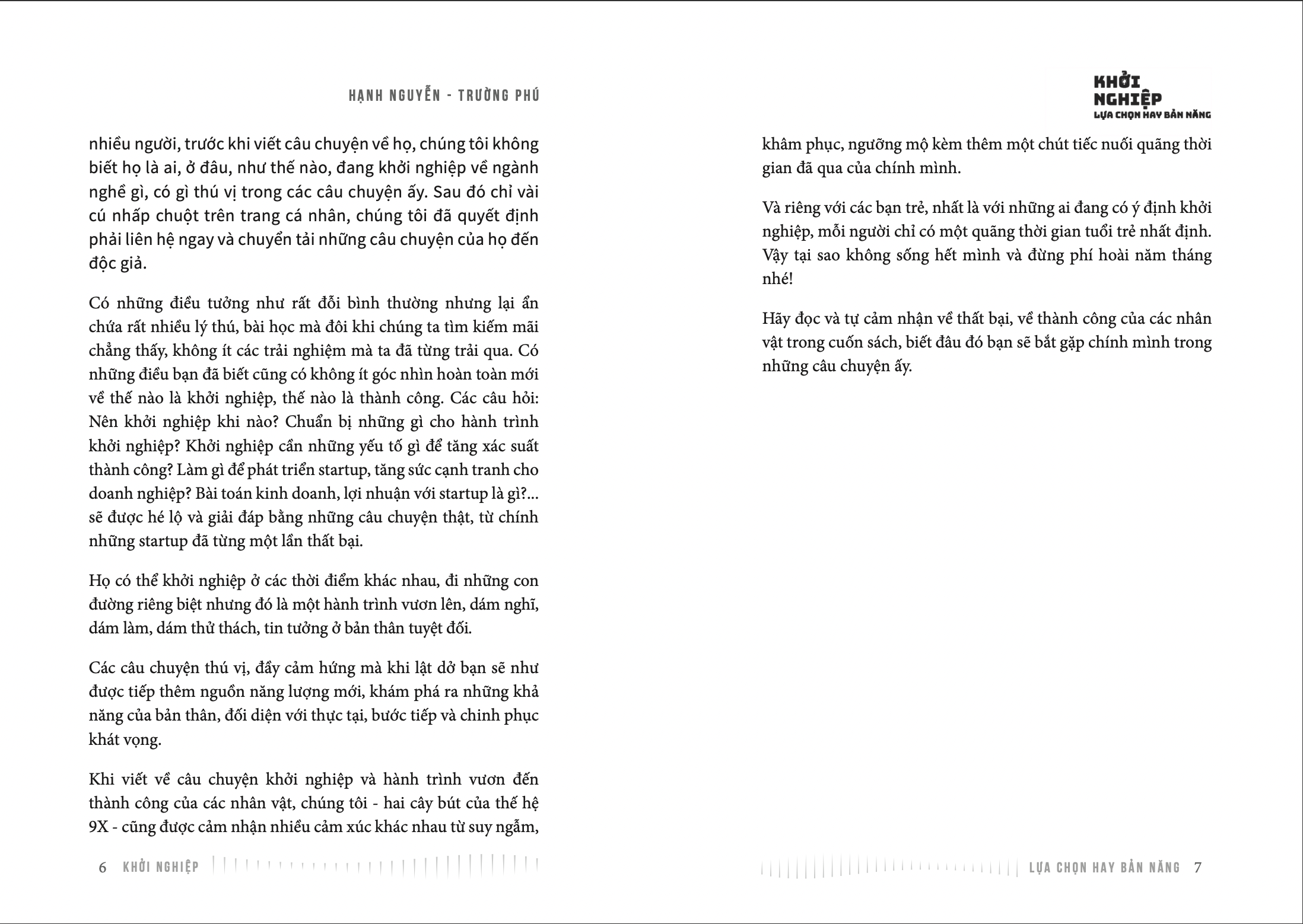 HẠNH NGUYỄN - TRƯỜNG PHÚ

nhiều người, trước khi viết câu chuyện về họ, chúng tôi không biết họ là ai, ở đâu, như thế nào, đang khởi nghiệp về ngành nghề gì, có gì thú vị trong các câu chuyện ấy. Sau đó chỉ vài cú nhấp chuột trên trang cá nhân, chúng tôi đã quyết định phải liên hệ ngay và chuyển tải những câu chuyện của họ đến độc giả.

Có những điều tưởng như rất đỗi bình thường nhưng lại ẩn chứa rất nhiều lý thú, bài học mà đôi khi chúng ta tìm kiếm mãi chẳng thấy, không ít các trải nghiệm mà ta đã từng trải qua. Có những điều bạn đã biết cũng có không ít góc nhìn hoàn toàn mới về thế nào là khởi nghiệp, thế nào là thành công. Các câu hỏi: Nên khởi nghiệp khi nào? Chuẩn bị những gì cho hành trình khởi nghiệp? Khởi nghiệp cần những yếu tố gì để tăng xác suất thành công? Làm gì để phát triển startup, tăng sức cạnh tranh cho doanh nghiệp? Bài toán kinh doanh, lợi nhuận với startup là gì?... sẽ được hé lộ và giải đáp bằng những câu chuyện thật, từ chính những startup đã từng một lần thất bại.

Họ có thể khởi nghiệp ở các thời điểm khác nhau, đi những con đường riêng biệt nhưng đó là một hành trình vươn lên, dám nghĩ, dám làm, dám thử thách, tin tưởng ở bản thân tuyệt đối.

Các câu chuyện thú vị, đầy cảm hứng mà khi lật dở bạn sẽ như được tiếp thêm nguồn năng lượng mới, khám phá ra những khả năng của bản thân, đối diện với thực tại, bước tiếp và chinh phục khát vọng.

Khi viết về câu chuyện khởi nghiệp và hành trình vươn đến thành công của các nhân vật, chúng tôi - hai cây bút của thế hệ 9X - cũng được cảm nhận nhiều cảm xúc khác nhau từ suy ngẫm,

6 KHỞI NGHIỆP

KHỞI NGHIỆP
LỰA CHỌN HAY BẢN NĂNG

khâm phục, ngưỡng mộ kèm thêm một chút tiếc nuối quãng thời gian đã qua của chính mình.

Và riêng với các bạn trẻ, nhất là với những ai đang có ý định khởi nghiệp, mỗi người chỉ có một quãng thời gian tuổi trẻ nhất định. Vậy tại sao không sống hết mình và đừng phí hoài năm tháng nhé!

Hãy đọc và tự cảm nhận về thất bại, về thành công của các nhân vật trong cuốn sách, biết đâu đó bạn sẽ bắt gặp chính mình trong những câu chuyện ấy.

LỰA CHỌN HAY BẢN NĂNG 7